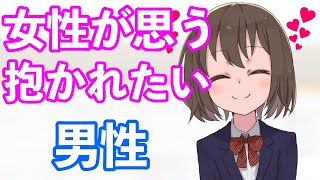 女性が思う
抱かれたい

男性